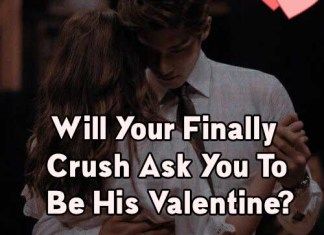 Will Your Finally Crush Ask You To Be His Valentine?